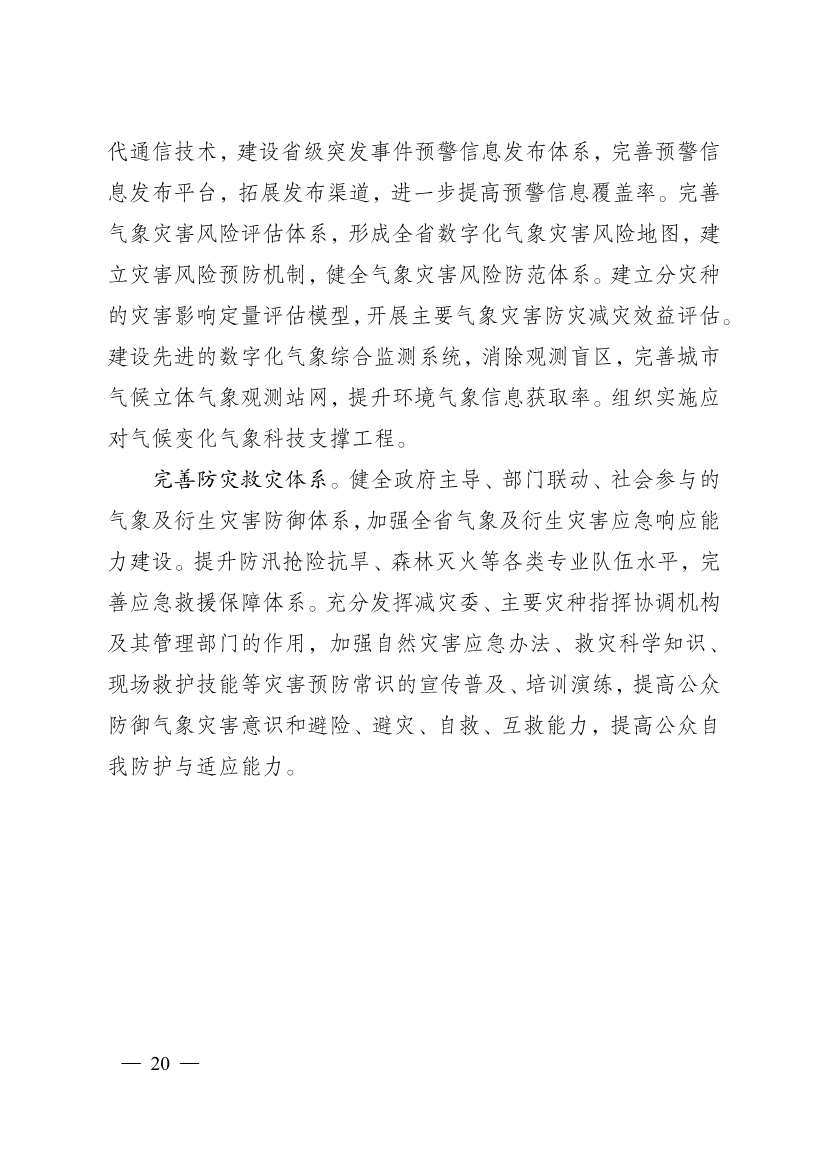 代通信技术，建设省级突发事件预警信息发布体系，完善预警信息发布平台，拓展发布渠道，进一步提高预警信息覆盖率。完善气象灾害风险评估体系，形成全省数字化气象灾害风险地图，建立灾害风险预防机制，健全气象灾害风险防范体系。建立分灾种的灾害影响定量评估模型，开展主要气象灾害防灾减灾效益评估。建设先进的数字化气象综合监测系统，消除观测盲区，完善城市气候立体气象观测站网，提升环境气象信息获取率。组织实施应对气候变化气象科技支撑工程。

完善防灾救灾体系。健全政府主导、部门联动、社会参与的气象及衍生灾害防御体系，加强全省气象及衍生灾害应急响应能力建设。提升防汛抢险抗旱、森林灭火等各类专业队伍水平，完善应急救援保障体系。充分发挥减灾委、主要灾种指挥协调机构及其管理部门的作用，加强自然灾害应急办法、救灾科学知识、现场救护技能等灾害预防常识的宣传普及、培训演练，提高公众防御气象灾害意识和避险、避灾、自救、互救能力，提高公众自我防护与适应能力。

— 20 —